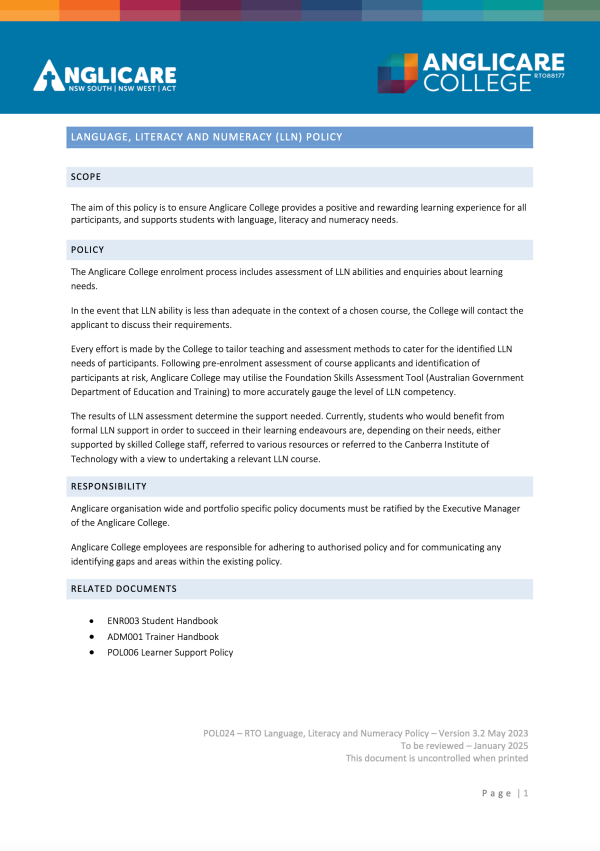 ANGLICARE
NSW SOUTH | NSW WEST | ACT

ANGLICARE COLLEGE RTO88177

LANGUAGE, LITERACY AND NUMERACY (LLN) POLICY

SCOPE

The aim of this policy is to ensure Anglicare College provides a positive and rewarding learning experience for all participants, and supports students with language, literacy and numeracy needs.

POLICY

The Anglicare College enrolment process includes assessment of LLN abilities and enquiries about learning needs.

In the event that LLN ability is less than adequate in the context of a chosen course, the College will contact the applicant to discuss their requirements.

Every effort is made by the College to tailor teaching and assessment methods to cater for the identified LLN needs of participants. Following pre-enrolment assessment of course applicants and identification of participants at risk, Anglicare College may utilise the Foundation Skills Assessment Tool (Australian Government Department of Education and Training) to more accurately gauge the level of LLN competency.

The results of LLN assessment determine the support needed. Currently, students who would benefit from formal LLN support in order to succeed in their learning endeavours are, depending on their needs, either supported by skilled College staff, referred to various resources or referred to the Canberra Institute of Technology with a view to undertaking a relevant LLN course.

RESPONSIBILITY

Anglicare organisation wide and portfolio specific policy documents must be ratified by the Executive Manager of the Anglicare College.

Anglicare College employees are responsible for adhering to authorised policy and for communicating any identifying gaps and areas within the existing policy.

RELATED DOCUMENTS

• ENR003 Student Handbook
• ADM001 Trainer Handbook
• POL006 Learner Support Policy

POL024 – RTO Language, Literacy and Numeracy Policy – Version 3.2 May 2023
To be reviewed – January 2025
This document is uncontrolled when printed

Page | 1